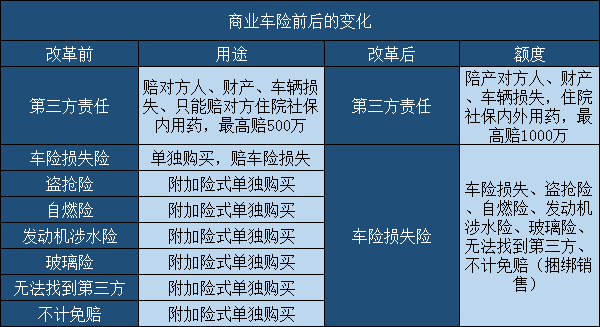 商业车险前后的变化

| 改革前 | 用途 | 改革后 | 额度 |
|---|---|---|---|
| 第三方责任 | 赔对方人、财产、车辆损失、只能赔对方住院社保内用药，最高赔500万 | 第三方责任 | 陪产对方人、财产、车辆损失，住院社保内外用药，最高赔1000万 |
| 车险损失险 | 单独购买，赔车险损失 | 车险损失险 | 车险损失、盗抢险、自燃险、发动机涉水险、玻璃险、无法找到第三方、不计免赔（捆绑销售） |
| 盗抢险 | 附加险式单独购买 | | |
| 自燃险 | 附加险式单独购买 | | |
| 发动机涉水险 | 附加险式单独购买 | | |
| 玻璃险 | 附加险式单独购买 | | |
| 无法找到第三方 | 附加险式单独购买 | | |
| 不计免赔 | 附加险式单独购买 | | |